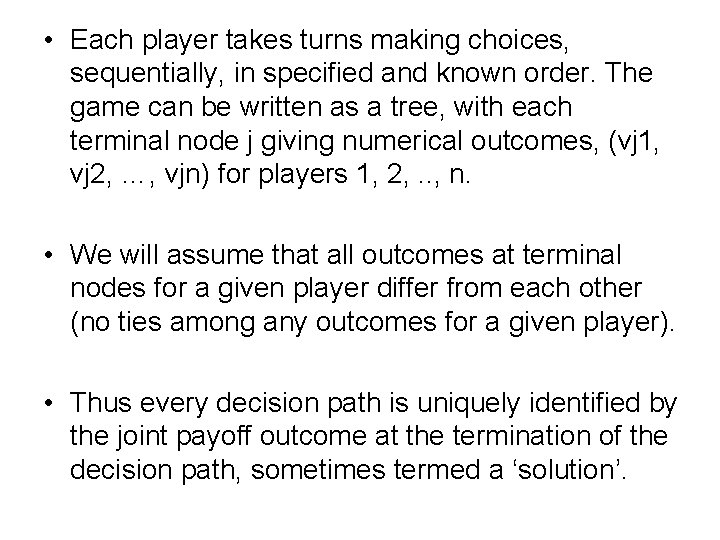 • Each player takes turns making choices, sequentially, in specified and known order. The game can be written as a tree, with each terminal node j giving numerical outcomes, (vj1, vj2, …, vjn) for players 1, 2, .., n.

• We will assume that all outcomes at terminal nodes for a given player differ from each other (no ties among any outcomes for a given player).

• Thus every decision path is uniquely identified by the joint payoff outcome at the termination of the decision path, sometimes termed a ‘solution’.